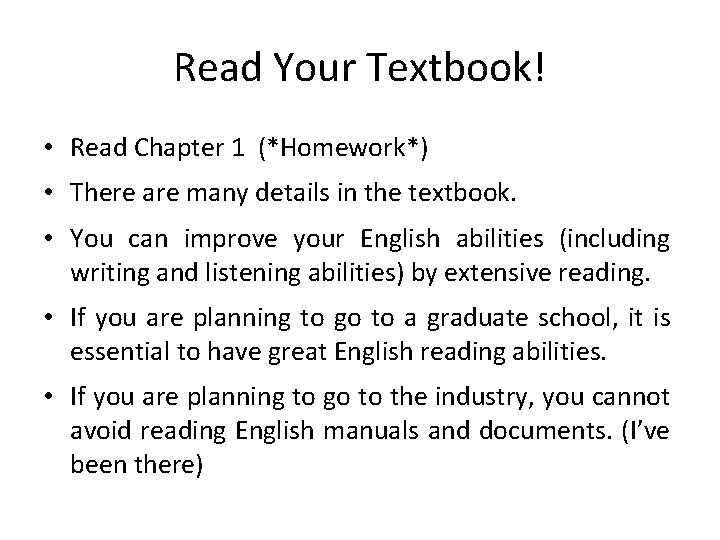 Read Your Textbook!

• Read Chapter 1 (*Homework*)
• There are many details in the textbook.
• You can improve your English abilities (including writing and listening abilities) by extensive reading.
• If you are planning to go to a graduate school, it is essential to have great English reading abilities.
• If you are planning to go to the industry, you cannot avoid reading English manuals and documents. (I've been there)